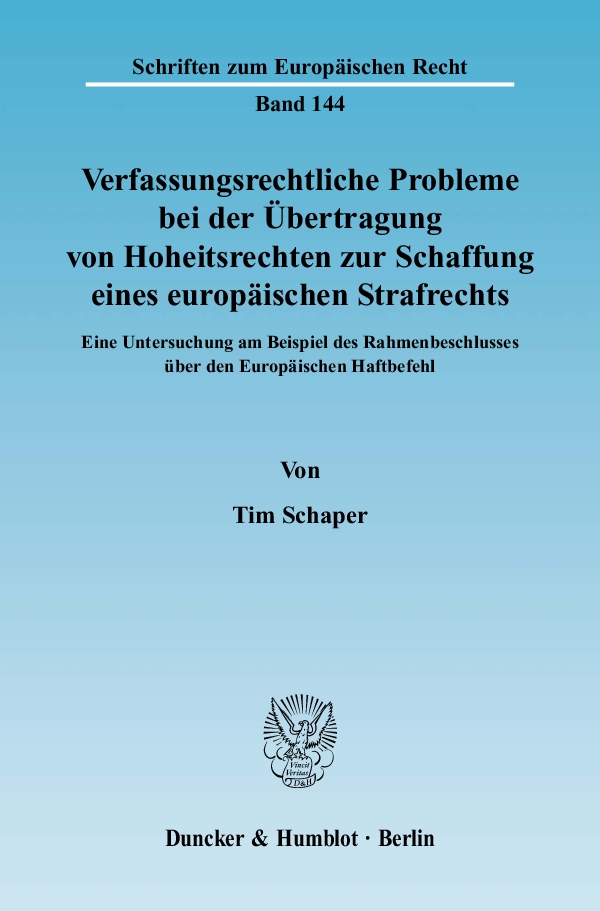 Schriften zum Europäischen Recht

Band 144

Verfassungsrechtliche Probleme bei der Übertragung von Hoheitsrechten zur Schaffung eines europäischen Strafrechts

Eine Untersuchung am Beispiel des Rahmenbeschlusses über den Europäischen Haftbefehl

Von

Tim Schaper

Vincit Veritas D&H

Duncker & Humblot · Berlin